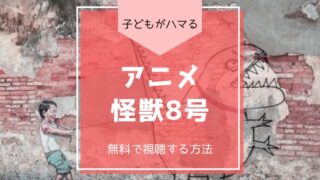 子どもがハマる

アニメ
怪獣8号

無料で視聴する方法